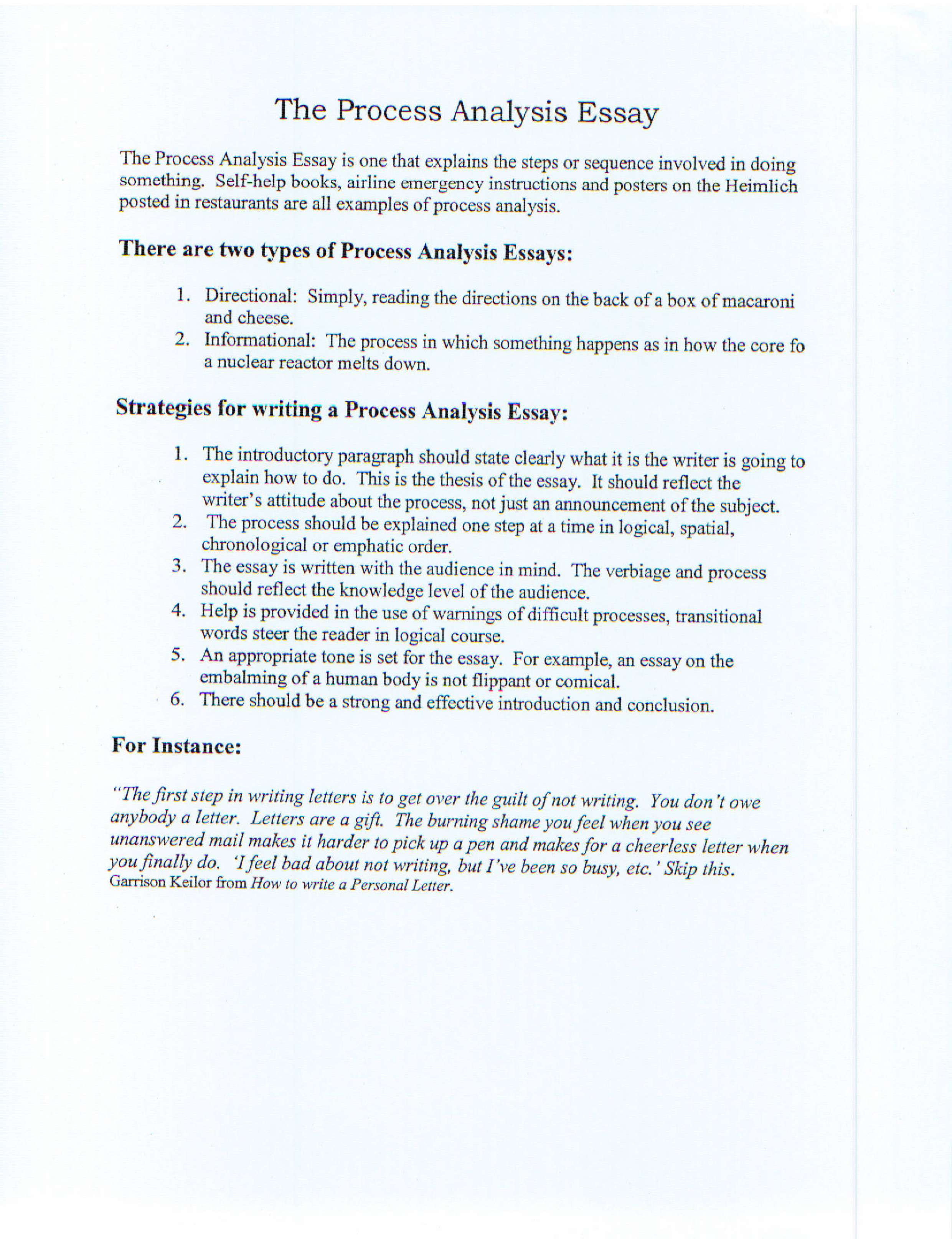 The Process Analysis Essay

The Process Analysis Essay is one that explains the steps or sequence involved in doing something. Self-help books, airline emergency instructions and posters on the Heimlich posted in restaurants are all examples of process analysis.

There are two types of Process Analysis Essays:

1. Directional: Simply, reading the directions on the back of a box of macaroni and cheese.
2. Informational: The process in which something happens as in how the core fo a nuclear reactor melts down.

Strategies for writing a Process Analysis Essay:

1. The introductory paragraph should state clearly what it is the writer is going to explain how to do. This is the thesis of the essay. It should reflect the writer's attitude about the process, not just an announcement of the subject.
2. The process should be explained one step at a time in logical, spatial, chronological or emphatic order.
3. The essay is written with the audience in mind. The verbiage and process should reflect the knowledge level of the audience.
4. Help is provided in the use of warnings of difficult processes, transitional words steer the reader in logical course.
5. An appropriate tone is set for the essay. For example, an essay on the embalming of a human body is not flippant or comical.
6. There should be a strong and effective introduction and conclusion.

For Instance:

"The first step in writing letters is to get over the guilt of not writing. You don't owe anybody a letter. Letters are a gift. The burning shame you feel when you see unanswered mail makes it harder to pick up a pen and makes for a cheerless letter when you finally do. 'I feel bad about not writing, but I've been so busy, etc.' Skip this.
Garrison Keilor from How to write a Personal Letter.